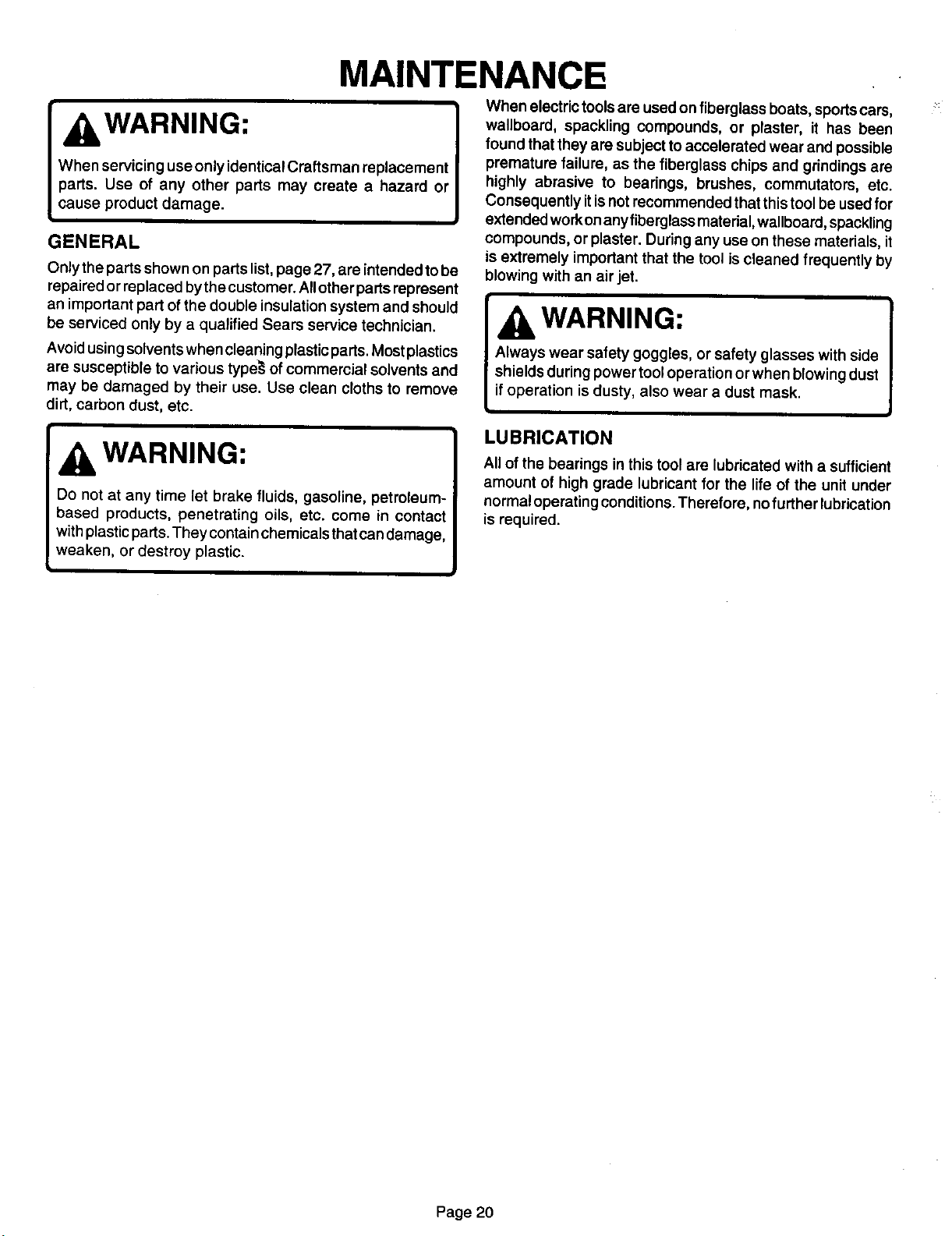 MAINTENANCE

WARNING:

When servicing use only identical Craftsman replacement parts. Use of any other parts may create a hazard or cause product damage.

GENERAL

Only the parts shown on parts list, page 27, are intended to be repaired or replaced by the customer. All other parts represent an important part of the double insulation system and should be serviced only by a qualified Sears service technician.

Avoid using solvents when cleaning plastic parts. Most plastics are susceptible to various types of commercial solvents and may be damaged by their use. Use clean cloths to remove dirt, carbon dust, etc.

WARNING:

Do not at any time let brake fluids, gasoline, petroleum-based products, penetrating oils, etc. come in contact with plastic parts. They contain chemicals that can damage, weaken, or destroy plastic.

When electric tools are used on fiberglass boats, sports cars, wallboard, spackling compounds, or plaster, it has been found that they are subject to accelerated wear and possible premature failure, as the fiberglass chips and grindings are highly abrasive to bearings, brushes, commutators, etc. Consequently it is not recommended that this tool be used for extended work on any fiberglass material, wallboard, spackling compounds, or plaster. During any use on these materials, it is extremely important that the tool is cleaned frequently by blowing with an air jet.

WARNING:

Always wear safety goggles, or safety glasses with side shields during power tool operation or when blowing dust if operation is dusty, also wear a dust mask.

LUBRICATION

All of the bearings in this tool are lubricated with a sufficient amount of high grade lubricant for the life of the unit under normal operating conditions. Therefore, no further lubrication is required.

Page 20